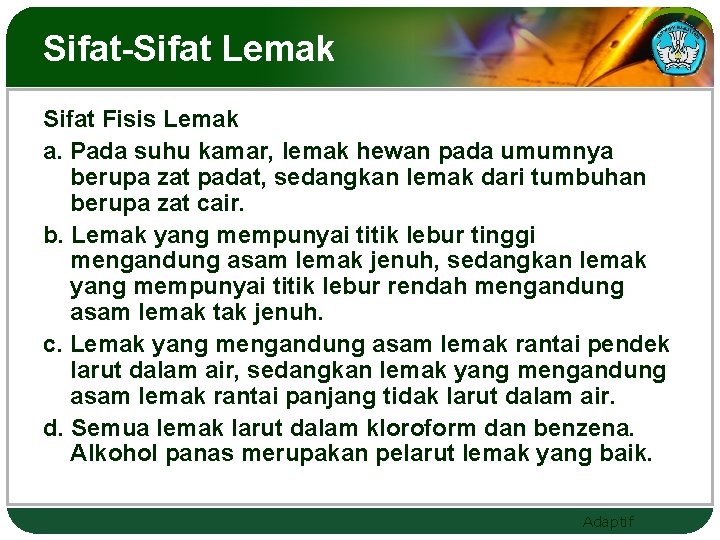 Sifat-Sifat Lemak

Sifat Fisis Lemak

a. Pada suhu kamar, lemak hewan pada umumnya berupa zat padat, sedangkan lemak dari tumbuhan berupa zat cair.

b. Lemak yang mempunyai titik lebur tinggi mengandung asam lemak jenuh, sedangkan lemak yang mempunyai titik lebur rendah mengandung asam lemak tak jenuh.

c. Lemak yang mengandung asam lemak rantai pendek larut dalam air, sedangkan lemak yang mengandung asam lemak rantai panjang tidak larut dalam air.

d. Semua lemak larut dalam kloroform dan benzena. Alkohol panas merupakan pelarut lemak yang baik.

Adaptif